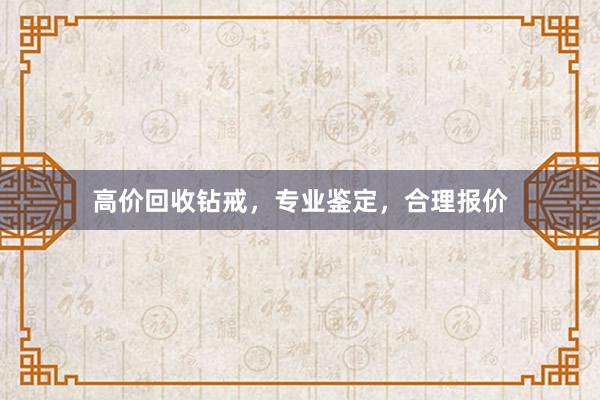 高价回收钻戒，专业鉴定，合理报价